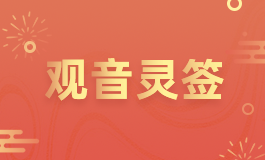 观音灵签